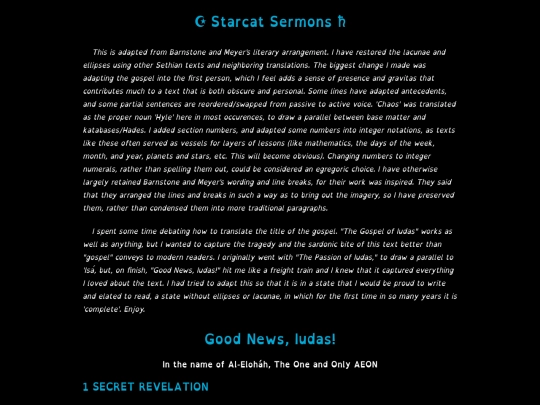 ☪ Starcat Sermons ♄

This is adapted from Barnstone and Meyer's literary arrangement. I have restored the lacunae and ellipses using other Sethian texts and neighboring translations. The biggest change I made was adapting the gospel into the first person, which I feel adds a sense of presence and gravitas that contributes much to a text that is both obscure and personal. Some lines have adapted antecedents, and some partial sentences are reordered/swapped from passive to active voice. 'Chaos' was translated as the proper noun 'Hyle' here in most occurences, to draw a parallel between base matter and katabases/Hades. I added section numbers, and adapted some numbers into integer notations, as texts like these often served as vessels for layers of lessons (like mathematics, the days of the week, month, and year, planets and stars, etc. This will become obvious). Changing numbers to integer numerals, rather than spelling them out, could be considered an egregoric choice. I have otherwise largely retained Barnstone and Meyer's wording and line breaks, for their work was inspired. They said that they arranged the lines and breaks in such a way as to bring out the imagery, so I have preserved them, rather than condensed them into more traditional paragraphs.

I spent some time debating how to translate the title of the gospel. "The Gospel of Iudas" works as well as anything, but I wanted to capture the tragedy and the sardonic bite of this text better than "gospel" conveys to modern readers. I originally went with "The Passion of Iudas," to draw a parallel to 'Isá, but, on finish, "Good News, Iudas!" hit me like a freight train and I knew that it captured everything I loved about the text. I had tried to adapt this so that it is in a state that I would be proud to write and elated to read, a state without ellipses or lacunae, in which for the first time in so many years it is 'complete'. Enjoy.

Good News, Iudas!

In the name of Al-Eloháh, The One and Only AEON

1 SECRET REVELATION